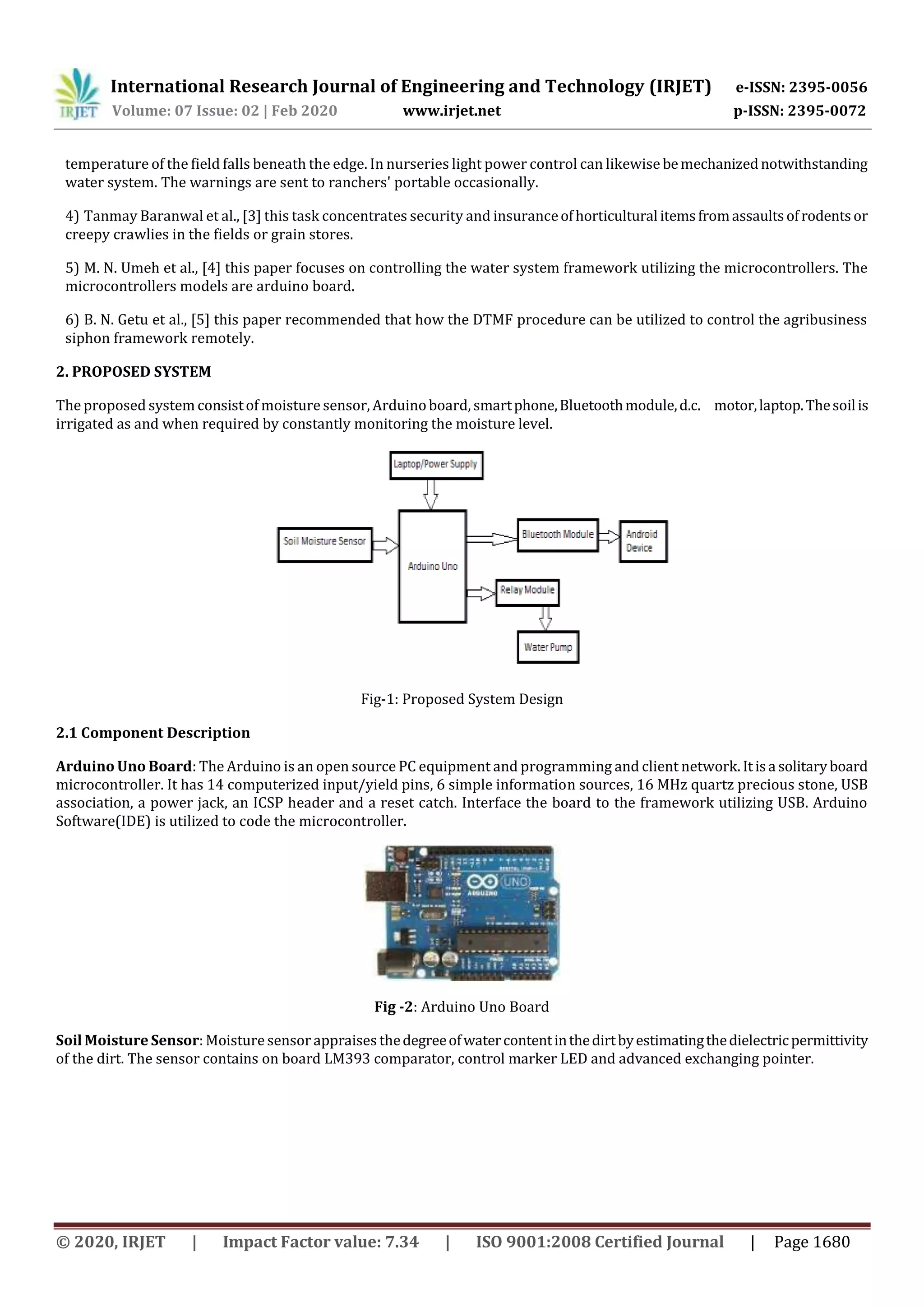 IRJET International Research Journal of Engineering and Technology (IRJET) e-ISSN: 2395-0056
Volume: 07 Issue: 02 | Feb 2020 www.irjet.net p-ISSN: 2395-0072

temperature of the field falls beneath the edge. In nurseries light power control can likewise be mechanized notwithstanding water system. The warnings are sent to ranchers' portable occasionally.

4) Tanmay Baranwal et al., [3] this task concentrates security and insurance of horticultural items from assaults of rodents or creepy crawlies in the fields or grain stores.

5) M. N. Umeh et al., [4] this paper focuses on controlling the water system framework utilizing the microcontrollers. The microcontrollers models are arduino board.

6) B. N. Getu et al., [5] this paper recommended that how the DTMF procedure can be utilized to control the agribusiness siphon framework remotely.

2. PROPOSED SYSTEM

The proposed system consist of moisture sensor, Arduino board, smart phone, Bluetooth module, d.c. motor, laptop. The soil is irrigated as and when required by constantly monitoring the moisture level.

Laptop/Power Supply
Soil Moisture Sensor
Arduino Uno
Bluetooth Module
Android Device
Relay Module
Water Pump

Fig-1: Proposed System Design

2.1 Component Description

Arduino Uno Board: The Arduino is an open source PC equipment and programming and client network. It is a solitary board microcontroller. It has 14 computerized input/yield pins, 6 simple information sources, 16 MHz quartz precious stone, USB association, a power jack, an ICSP header and a reset catch. Interface the board to the framework utilizing USB. Arduino Software(IDE) is utilized to code the microcontroller.

UNO
ARDUINO

Fig -2: Arduino Uno Board

Soil Moisture Sensor: Moisture sensor appraises the degree of water content in the dirt by estimating the dielectric permittivity of the dirt. The sensor contains on board LM393 comparator, control marker LED and advanced exchanging pointer.

© 2020, IRJET | Impact Factor value: 7.34 | ISO 9001:2008 Certified Journal | Page 1680